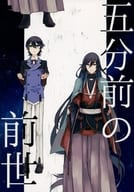 五分前の前世